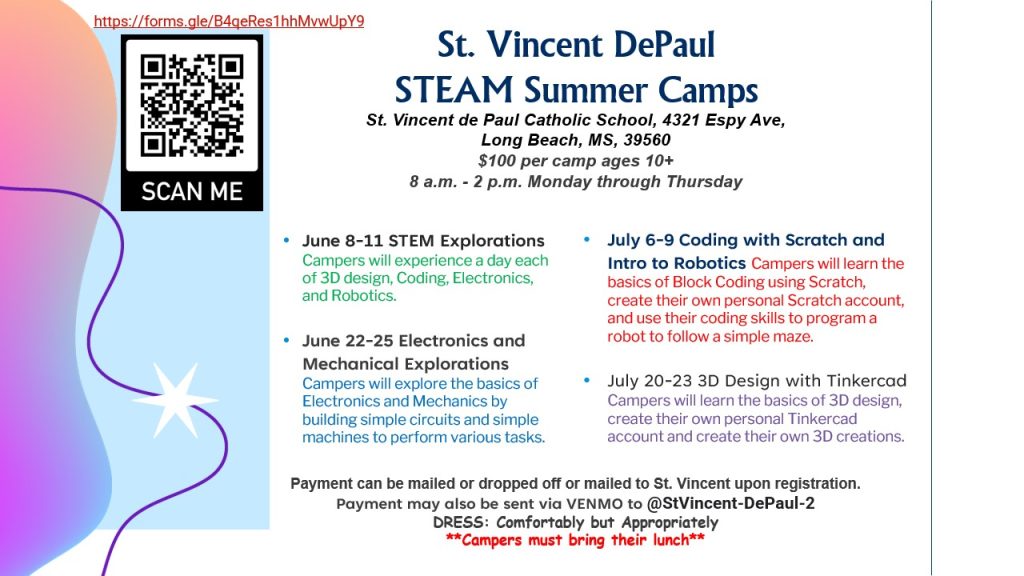 https://forms.gle/B4qeRes1hhMvwUpY9

SCAN ME

St. Vincent DePaul
STEAM Summer Camps

St. Vincent de Paul Catholic School, 4321 Espy Ave, Long Beach, MS, 39560
$100 per camp ages 10+
8 a.m. - 2 p.m. Monday through Thursday

• June 8-11 STEM Explorations Campers will experience a day each of 3D design, Coding, Electronics, and Robotics.

• June 22-25 Electronics and Mechanical Explorations Campers will explore the basics of Electronics and Mechanics by building simple circuits and simple machines to perform various tasks.

• July 6-9 Coding with Scratch and Intro to Robotics Campers will learn the basics of Block Coding using Scratch, create their own personal Scratch account, and use their coding skills to program a robot to follow a simple maze.

• July 20-23 3D Design with Tinkercad Campers will learn the basics of 3D design, create their own personal Tinkercad account and create their own 3D creations.

Payment can be mailed or dropped off or mailed to St. Vincent upon registration.
Payment may also be sent via VENMO to @StVincent-DePaul-2
DRESS: Comfortably but Appropriately
**Campers must bring their lunch**